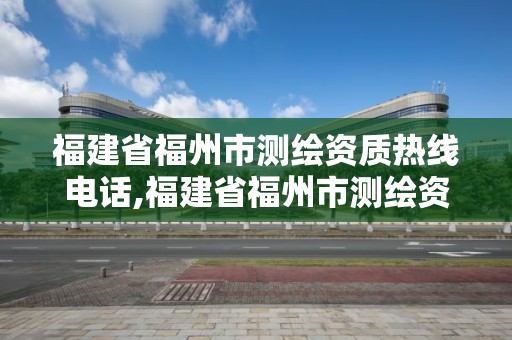 福建省福州市测绘资质热线电话,福建省福州市测绘资